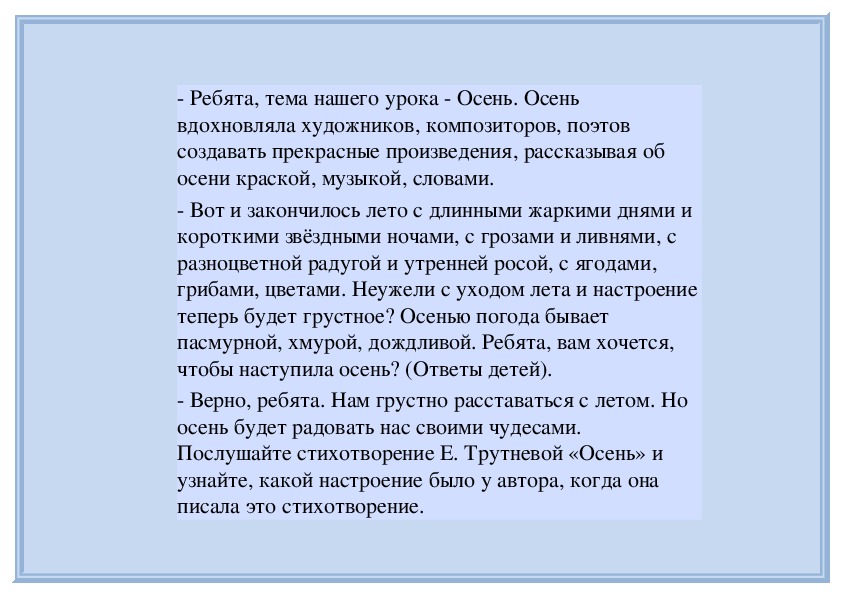 - Ребята, тема нашего урока - Осень. Осень вдохновляла художников, композиторов, поэтов создавать прекрасные произведения, рассказывая об осени краской, музыкой, словами.

- Вот и закончилось лето с длинными жаркими днями и короткими звёздными ночами, с грозами и ливнями, с разноцветной радугой и утренней росой, с ягодами, грибами, цветами. Неужели с уходом лета и настроение теперь будет грустное? Осенью погода бывает пасмурной, хмурой, дождливой. Ребята, вам хочется, чтобы наступила осень? (Ответы детей).

- Верно, ребята. Нам грустно расставаться с летом. Но осень будет радовать нас своими чудесами. Послушайте стихотворение Е. Трутневой «Осень» и узнайте, какой настроение было у автора, когда она писала это стихотворение.